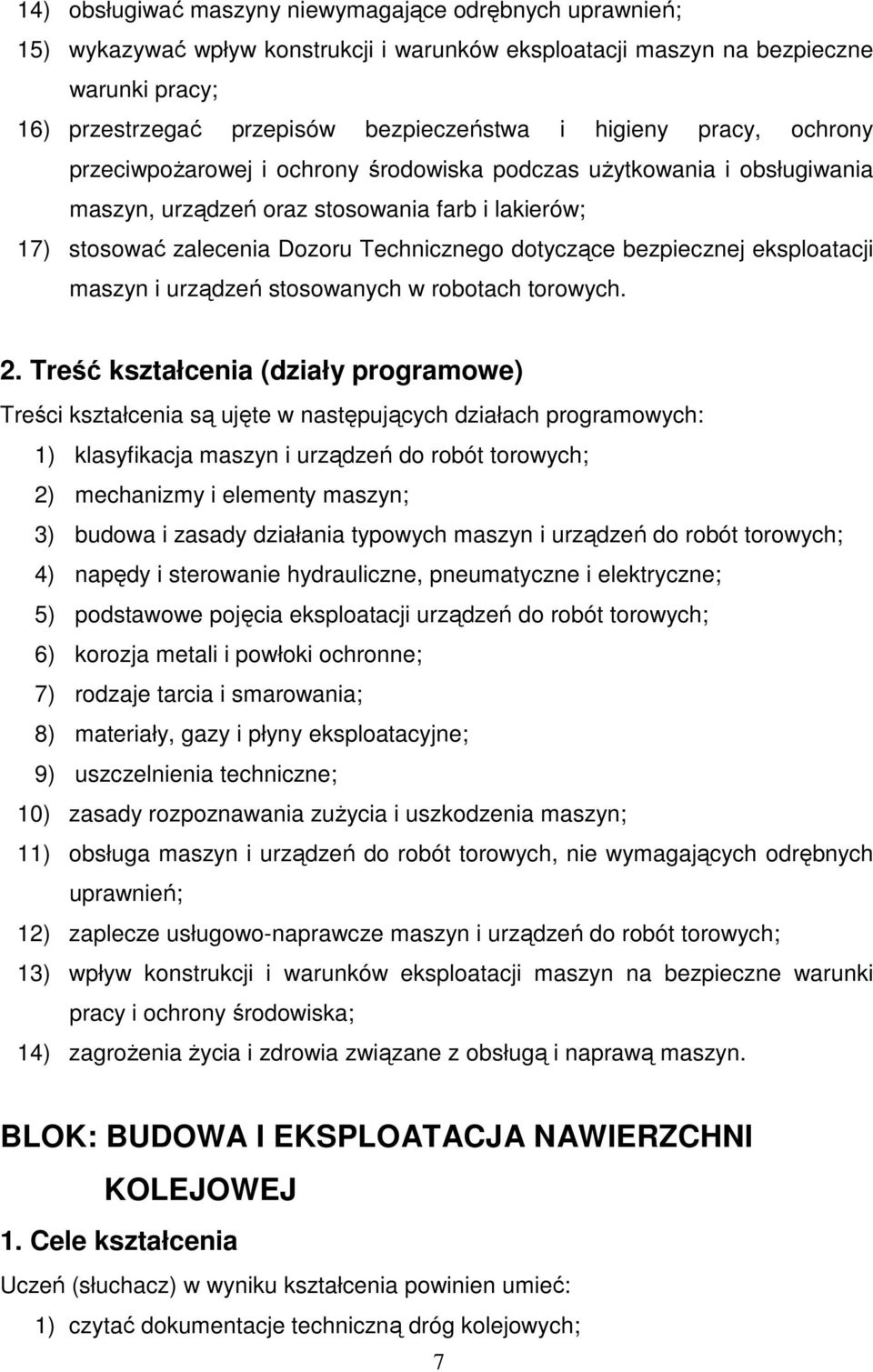 14) obsługiwać maszyny niewymagające odrębnych uprawnień;
15) wykazywać wpływ konstrukcji i warunków eksploatacji maszyn na bezpieczne warunki pracy;
16) przestrzegać przepisów bezpieczeństwa i higieny pracy, ochrony przeciwpożarowej i ochrony środowiska podczas użytkowania i obsługiwania maszyn, urządzeń oraz stosowania farb i lakierów;
17) stosować zalecenia Dozoru Technicznego dotyczące bezpiecznej eksploatacji maszyn i urządzeń stosowanych w robotach torowych.

2. Treść kształcenia (działy programowe)

Treści kształcenia są ujęte w następujących działach programowych:
1) klasyfikacja maszyn i urządzeń do robót torowych;
2) mechanizmy i elementy maszyn;
3) budowa i zasady działania typowych maszyn i urządzeń do robót torowych;
4) napędy i sterowanie hydrauliczne, pneumatyczne i elektryczne;
5) podstawowe pojęcia eksploatacji urządzeń do robót torowych;
6) korozja metali i powłoki ochronne;
7) rodzaje tarcia i smarowania;
8) materiały, gazy i płyny eksploatacyjne;
9) uszczelnienia techniczne;
10) zasady rozpoznawania zużycia i uszkodzenia maszyn;
11) obsługa maszyn i urządzeń do robót torowych, nie wymagających odrębnych uprawnień;
12) zaplecze usługowo-naprawcze maszyn i urządzeń do robót torowych;
13) wpływ konstrukcji i warunków eksploatacji maszyn na bezpieczne warunki pracy i ochrony środowiska;
14) zagrożenia życia i zdrowia związane z obsługą i naprawą maszyn.

BLOK: BUDOWA I EKSPLOATACJA NAWIERZCHNI KOLEJOWEJ

1. Cele kształcenia

Uczeń (słuchacz) w wyniku kształcenia powinien umieć:
1) czytać dokumentacje techniczną dróg kolejowych;

7